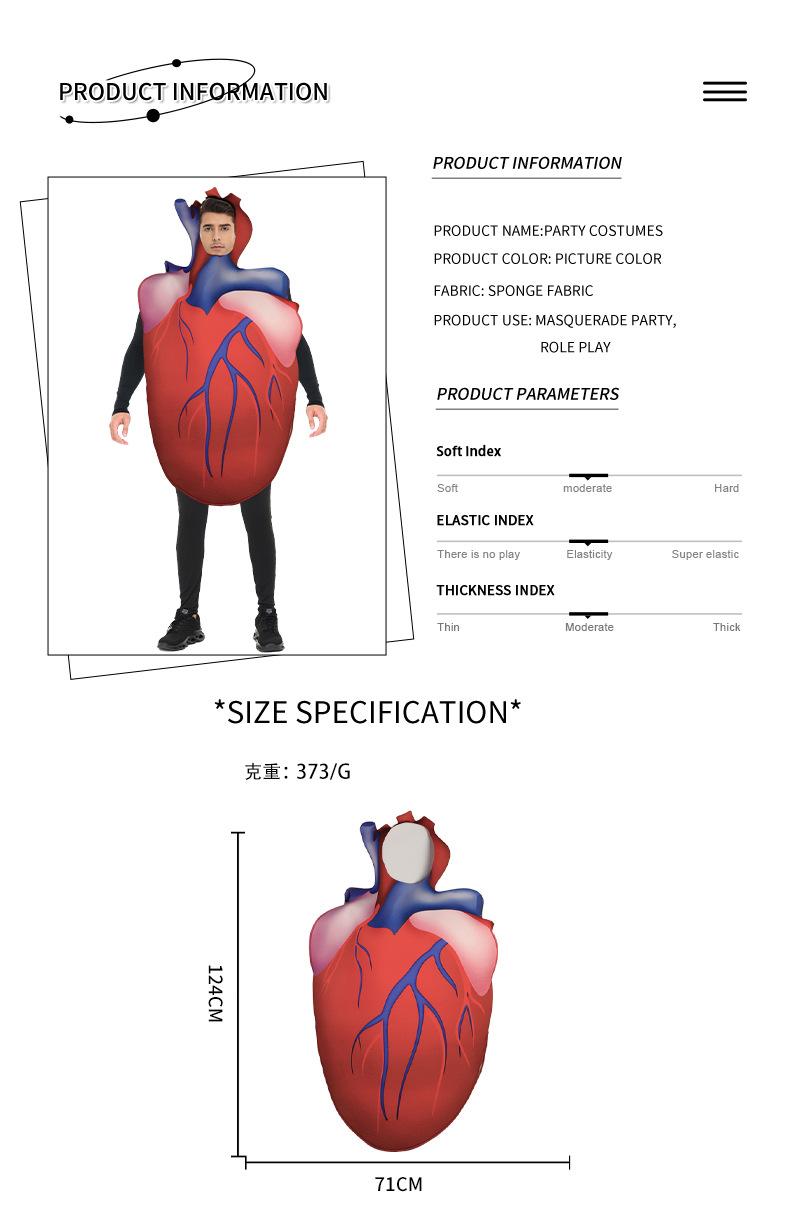 PRODUCT INFORMATION

PRODUCT INFORMATION

PRODUCT NAME:PARTY COSTUMES
PRODUCT COLOR: PICTURE COLOR
FABRIC: SPONGE FABRIC
PRODUCT USE: MASQUERADE PARTY,
ROLE PLAY

PRODUCT PARAMETERS

Soft Index
Soft moderate Hard

ELASTIC INDEX
There is no play Elasticity Super elastic

THICKNESS INDEX
Thin Moderate Thick

*SIZE SPECIFICATION*

克重: 373/G

124CM

71CM